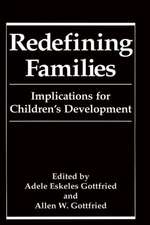 Redefining Families

Implications for Children's Development

Edited by
Adele Eskeles Gottfried
and
Allen W. Gottfried